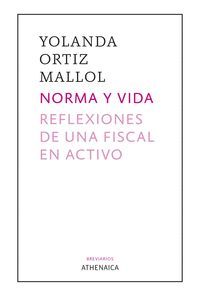 YOLANDA
ORTIZ
MALLOL

NORMA Y VIDA

REFLEXIONES
DE UNA FISCAL
EN ACTIVO

BREVIARIOS
ATHENAICA